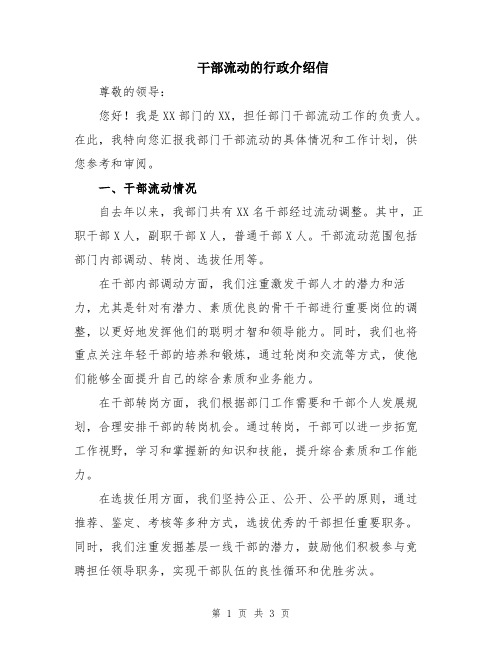 干部流动的行政介绍信

尊敬的领导：

您好！我是XX部门的XX，担任部门干部流动工作的负责人。在此，我特向您汇报我部门干部流动的具体情况和工作计划，供您参考和审阅。

一、干部流动情况

自去年以来，我部门共有XX名干部经过流动调整。其中，正职干部X人，副职干部X人，普通干部X人。干部流动范围包括部门内部调动、转岗、选拔任用等。

在干部内部调动方面，我们注重激发干部人才的潜力和活力，尤其是针对有潜力、素质优良的骨干干部进行重要岗位的调整，以更好地发挥他们的聪明才智和领导能力。同时，我们也将重点关注年轻干部的培养和锻炼，通过轮岗和交流等方式，使他们能够全面提升自己的综合素质和业务能力。

在干部转岗方面，我们根据部门工作需要和干部个人发展规划，合理安排干部的转岗机会。通过转岗，干部可以进一步拓宽工作视野，学习和掌握新的知识和技能，提升综合素质和工作能力。

在选拔任用方面，我们坚持公正、公开、公平的原则，通过推荐、鉴定、考核等多种方式，选拔优秀的干部担任重要职务。同时，我们注重发掘基层一线干部的潜力，鼓励他们积极参与竞聘担任领导职务，实现干部队伍的良性循环和优胜劣汰。

第 1 页 共 3 页